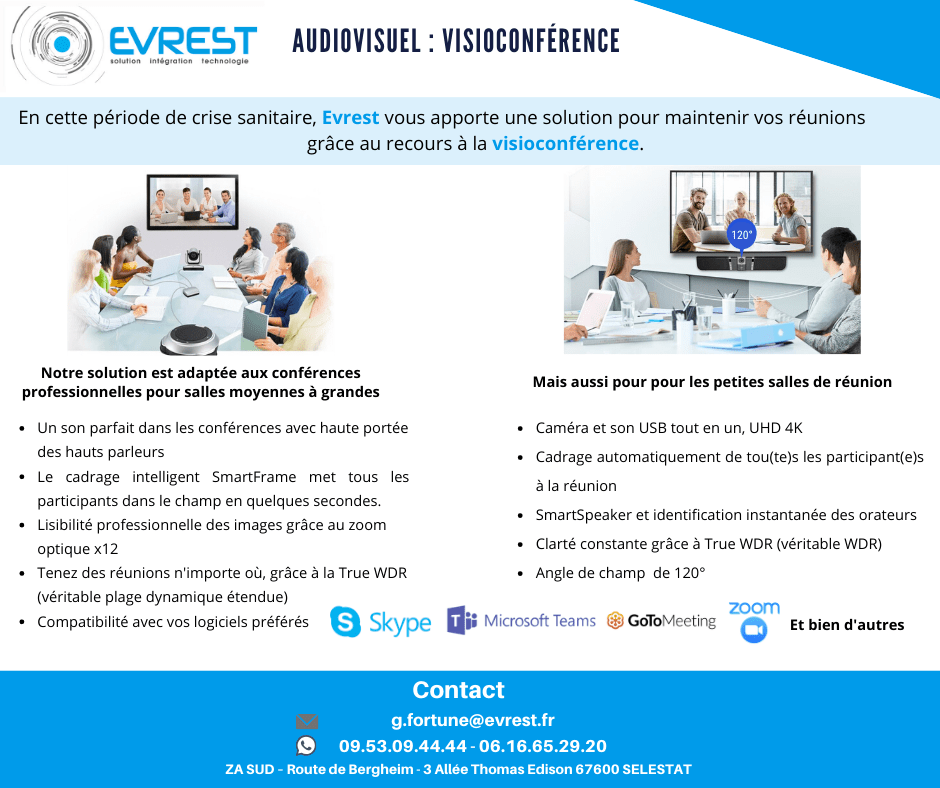 EVREST
solution intégration technologie

AUDIOVISUEL : VISIOCONFÉRENCE

En cette période de crise sanitaire, Evrest vous apporte une solution pour maintenir vos réunions grâce au recours à la visioconférence.

120°

Notre solution est adaptée aux conférences professionnelles pour salles moyennes à grandes

- Un son parfait dans les conférences avec haute portée des hauts parleurs
- Le cadrage intelligent SmartFrame met tous les participants dans le champ en quelques secondes.
- Lisibilité professionnelle des images grâce au zoom optique x12
- Tenez des réunions n'importe où, grâce à la True WDR (véritable plage dynamique étendue)
- Compatibilité avec vos logiciels préférés

Mais aussi pour pour les petites salles de réunion

- Caméra et son USB tout en un, UHD 4K
- Cadrage automatiquement de tou(te)s les participant(e)s à la réunion
- SmartSpeaker et identification instantanée des orateurs
- Clarté constante grâce à True WDR (véritable WDR)
- Angle de champ de 120°

Skype Microsoft Teams GoToMeeting zoom Et bien d'autres

Contact
g.fortune@evrest.fr
09.53.09.44.44 - 06.16.65.29.20
ZA SUD - Route de Bergheim - 3 Allée Thomas Edison 67600 SELESTAT